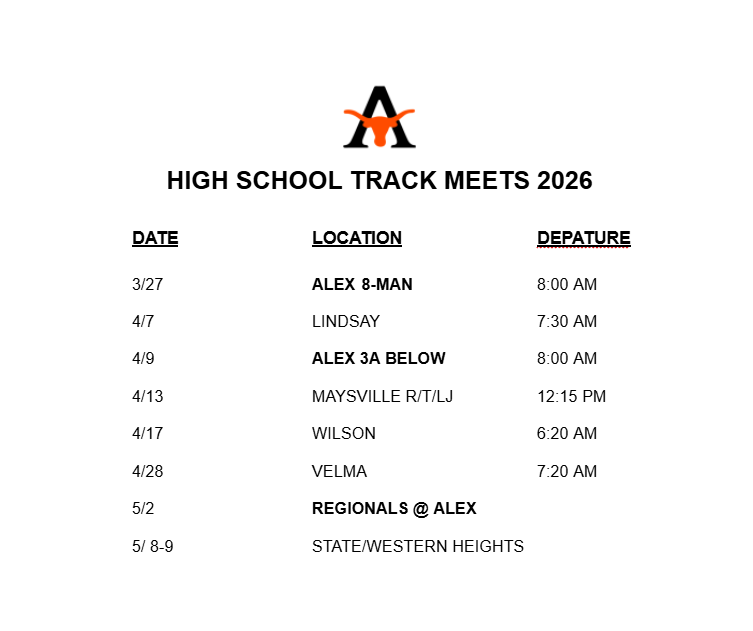 A

HIGH SCHOOL TRACK MEETS 2026

| DATE | LOCATION | DEPATURE |
|---|---|---|
| 3/27 | ALEX 8-MAN | 8:00 AM |
| 4/7 | LINDSAY | 7:30 AM |
| 4/9 | ALEX 3A BELOW | 8:00 AM |
| 4/13 | MAYSVILLE R/T/LJ | 12:15 PM |
| 4/17 | WILSON | 6:20 AM |
| 4/28 | VELMA | 7:20 AM |
| 5/2 | REGIONALS @ ALEX | |
| 5/ 8-9 | STATE/WESTERN HEIGHTS | |